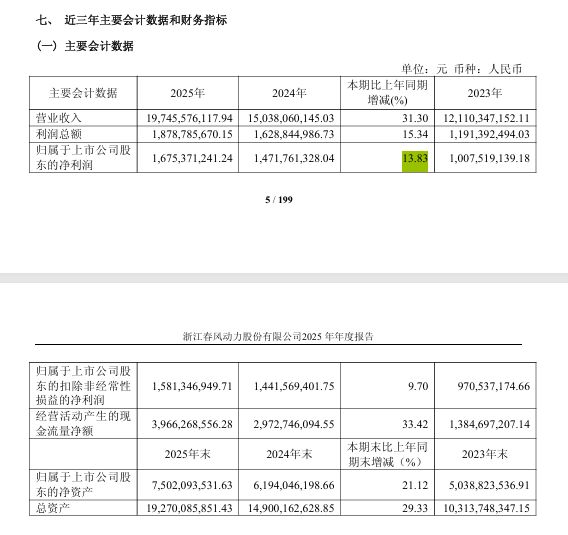 七、 近三年主要会计数据和财务指标

（一）主要会计数据

单位：元 币种：人民币

| 主要会计数据 | 2025年 | 2024年 | 本期比上年同期增减(%) | 2023年 |
|---|---|---|---|---|
| 营业收入 | 19,745,576,117.94 | 15,038,060,145.03 | 31.30 | 12,110,347,152.11 |
| 利润总额 | 1,878,785,670.15 | 1,628,844,986.73 | 15.34 | 1,191,392,494.03 |
| 归属于上市公司股东的净利润 | 1,675,371,241.24 | 1,471,761,328.04 | 13.83 | 1,007,519,139.18 |

5 / 199

浙江春风动力股份有限公司2025 年年度报告

| 归属于上市公司股东的扣除非经常性损益的净利润 | 1,581,346,949.71 | 1,441,569,401.75 | 9.70 | 970,537,174.66 |
|---|---|---|---|---|
| 经营活动产生的现金流量净额 | 3,966,268,556.28 | 2,972,746,094.55 | 33.42 | 1,384,697,207.14 |
| | 2025年末 | 2024年末 | 本期末比上年同期末增减（%） | 2023年末 |
| 归属于上市公司股东的净资产 | 7,502,093,531.63 | 6,194,046,198.66 | 21.12 | 5,038,823,536.91 |
| 总资产 | 19,270,085,851.43 | 14,900,162,628.85 | 29.33 | 10,313,748,347.15 |